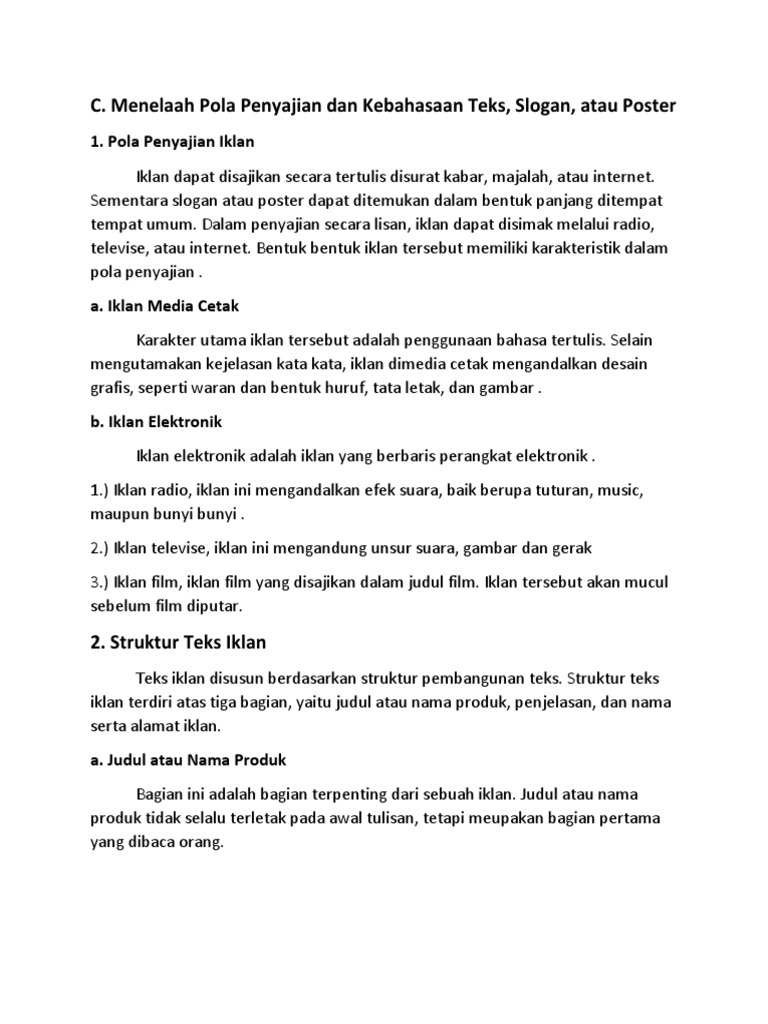 C. Menelaah Pola Penyajian dan Kebahasaan Teks, Slogan, atau Poster

1. Pola Penyajian Iklan

Iklan dapat disajikan secara tertulis disurat kabar, majalah, atau internet. Sementara slogan atau poster dapat ditemukan dalam bentuk panjang ditempat tempat umum. Dalam penyajian secara lisan, iklan dapat disimak melalui radio, televise, atau internet. Bentuk bentuk iklan tersebut memiliki karakteristik dalam pola penyajian .

a. Iklan Media Cetak

Karakter utama iklan tersebut adalah penggunaan bahasa tertulis. Selain mengutamakan kejelasan kata kata, iklan dimedia cetak mengandalkan desain grafis, seperti waran dan bentuk huruf, tata letak, dan gambar .

b. Iklan Elektronik

Iklan elektronik adalah iklan yang berbaris perangkat elektronik .

1.) Iklan radio, iklan ini mengandalkan efek suara, baik berupa tuturan, music, maupun bunyi bunyi .

2.) Iklan televise, iklan ini mengandung unsur suara, gambar dan gerak

3.) Iklan film, iklan film yang disajikan dalam judul film. Iklan tersebut akan mucul sebelum film diputar.

2. Struktur Teks Iklan

Teks iklan disusun berdasarkan struktur pembangunan teks. Struktur teks iklan terdiri atas tiga bagian, yaitu judul atau nama produk, penjelasan, dan nama serta alamat iklan.

a. Judul atau Nama Produk

Bagian ini adalah bagian terpenting dari sebuah iklan. Judul atau nama produk tidak selalu terletak pada awal tulisan, tetapi meupakan bagian pertama yang dibaca orang.